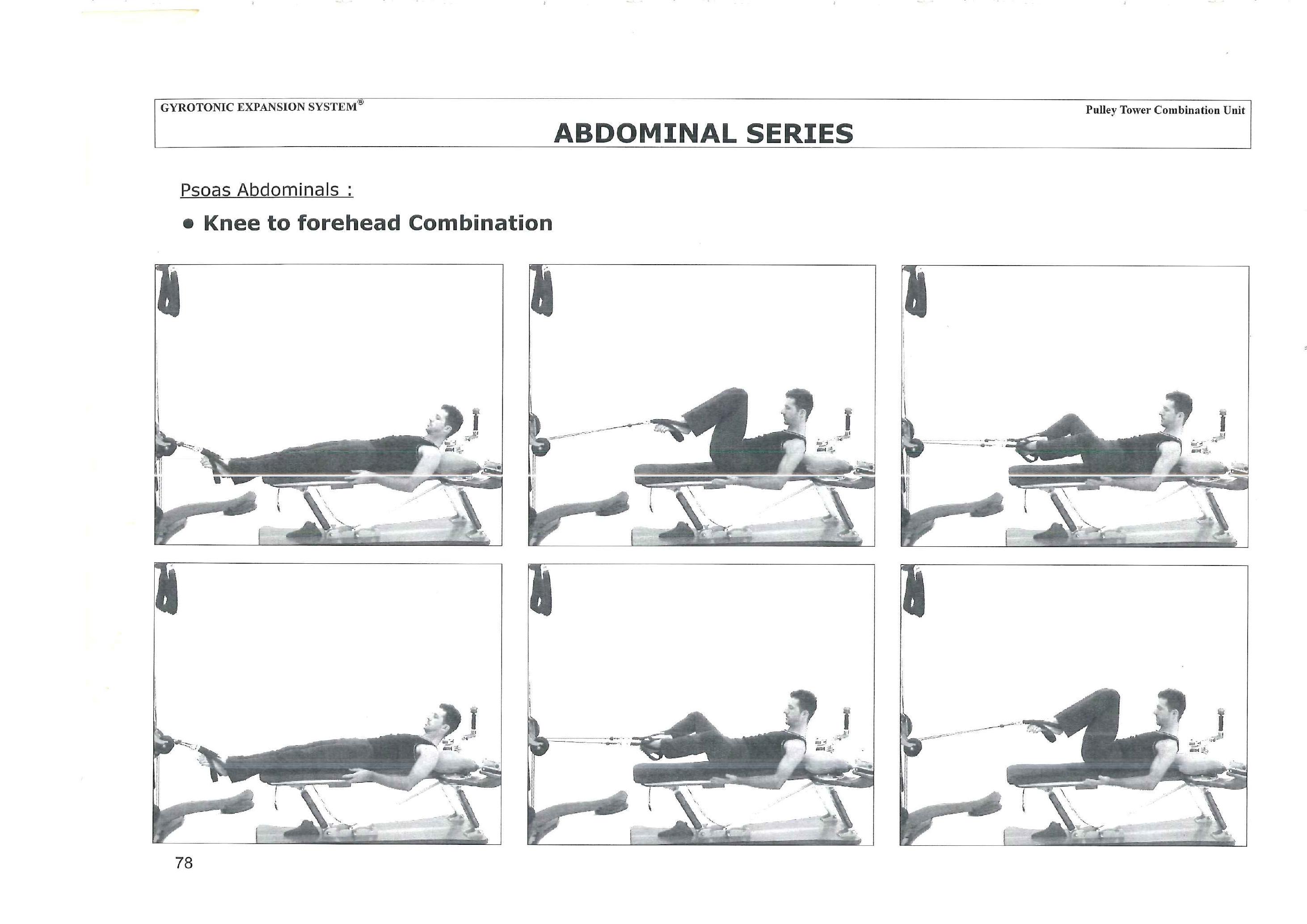 GYROTONIC EXPANSION SYSTEM®

Pulley Tower Combination Unit

ABDOMINAL SERIES

Psoas Abdominals :

• Knee to forehead Combination

78